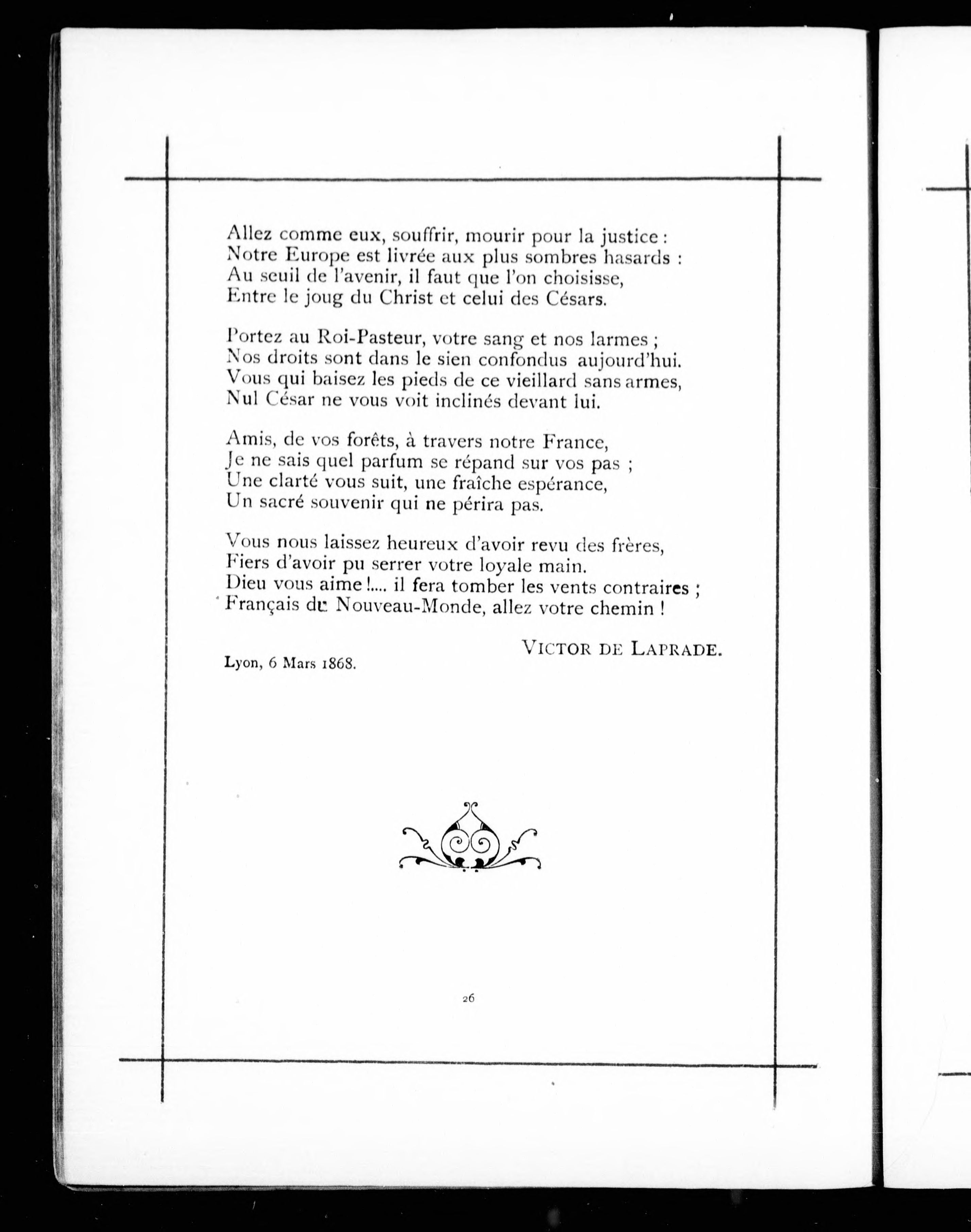 Allez comme eux, souffrir, mourir pour la justice :
Notre Europe est livrée aux plus sombres hasards :
Au seuil de l'avenir, il faut que l'on choisisse,
Entre le joug du Christ et celui des Césars.

Portez au Roi-Pasteur, votre sang et nos larmes ;
Nos droits sont dans le sien confondus aujourd'hui.
Vous qui baisez les pieds de ce vieillard sans armes,
Nul César ne vous voit inclinés devant lui.

Amis, de vos forêts, à travers notre France,
Je ne sais quel parfum se répand sur vos pas ;
Une clarté vous suit, une fraîche espérance,
Un sacré souvenir qui ne périra pas.

Vous nous laissez heureux d'avoir revu des frères,
Fiers d'avoir pu serrer votre loyale main.
Dieu vous aime !.... il fera tomber les vents contraires ;
Français du Nouveau-Monde, allez votre chemin !

VICTOR DE LAPRADE.

Lyon, 6 Mars 1868.

26